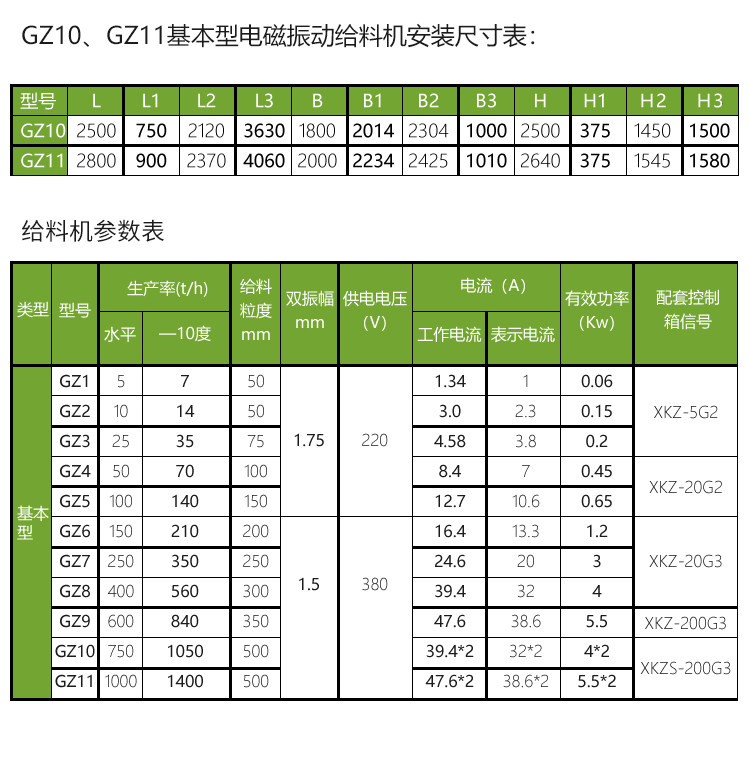 GZ10、GZ11基本型电磁振动给料机安装尺寸表:

| 型号 | L | L1 | L2 | L3 | B | B1 | B2 | B3 | H | H1 | H2 | H3 |
|---|---|---|---|---|---|---|---|---|---|---|---|---|
| GZ10 | 2500 | 750 | 2120 | 3630 | 1800 | 2014 | 2304 | 1000 | 2500 | 375 | 1450 | 1500 |
| GZ11 | 2800 | 900 | 2370 | 4060 | 2000 | 2234 | 2425 | 1010 | 2640 | 375 | 1545 | 1580 |

给料机参数表

| 类型 | 型号 | 生产率(t/h) | | 给料粒度mm | 双振幅mm | 供电电压(V) | 电流(A) | | 有效功率(Kw) | 配套控制箱信号 |
|---|---|---|---|---|---|---|---|---|---|---|
| | | 水平 | —10度 | | | | 工作电流 | 表示电流 | | |
| 基本型 | GZ1 | 5 | 7 | 50 | 1.75 | 220 | 1.34 | 1 | 0.06 | XKZ-5G2 |
| | GZ2 | 10 | 14 | 50 | | | 3.0 | 2.3 | 0.15 | |
| | GZ3 | 25 | 35 | 75 | | | 4.58 | 3.8 | 0.2 | |
| | GZ4 | 50 | 70 | 100 | | | 8.4 | 7 | 0.45 | XKZ-20G2 |
| | GZ5 | 100 | 140 | 150 | | | 12.7 | 10.6 | 0.65 | |
| | GZ6 | 150 | 210 | 200 | 1.5 | 380 | 16.4 | 13.3 | 1.2 | XKZ-20G3 |
| | GZ7 | 250 | 350 | 250 | | | 24.6 | 20 | 3 | |
| | GZ8 | 400 | 560 | 300 | | | 39.4 | 32 | 4 | |
| | GZ9 | 600 | 840 | 350 | | | 47.6 | 38.6 | 5.5 | XKZ-200G3 |
| | GZ10 | 750 | 1050 | 500 | | | 39.4*2 | 32*2 | 4*2 | XKZS-200G3 |
| | GZ11 | 1000 | 1400 | 500 | | | 47.6*2 | 38.6*2 | 5.5*2 | |